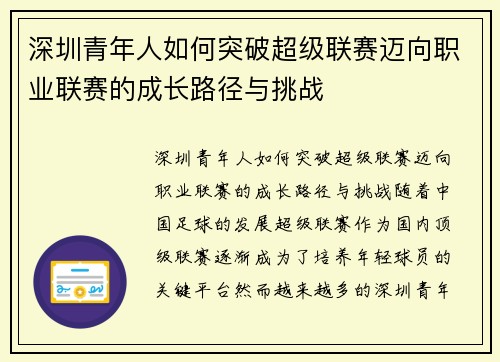 深圳青年人如何突破超级联赛迈向职业联赛的成长路径与挑战

深圳青年人如何突破超级联赛迈向职业联赛的成长路径与挑战随着中国足球的发展超级联赛作为国内顶级联赛逐渐成为了培养年轻球员的关键平台然而越来越多的深圳青年